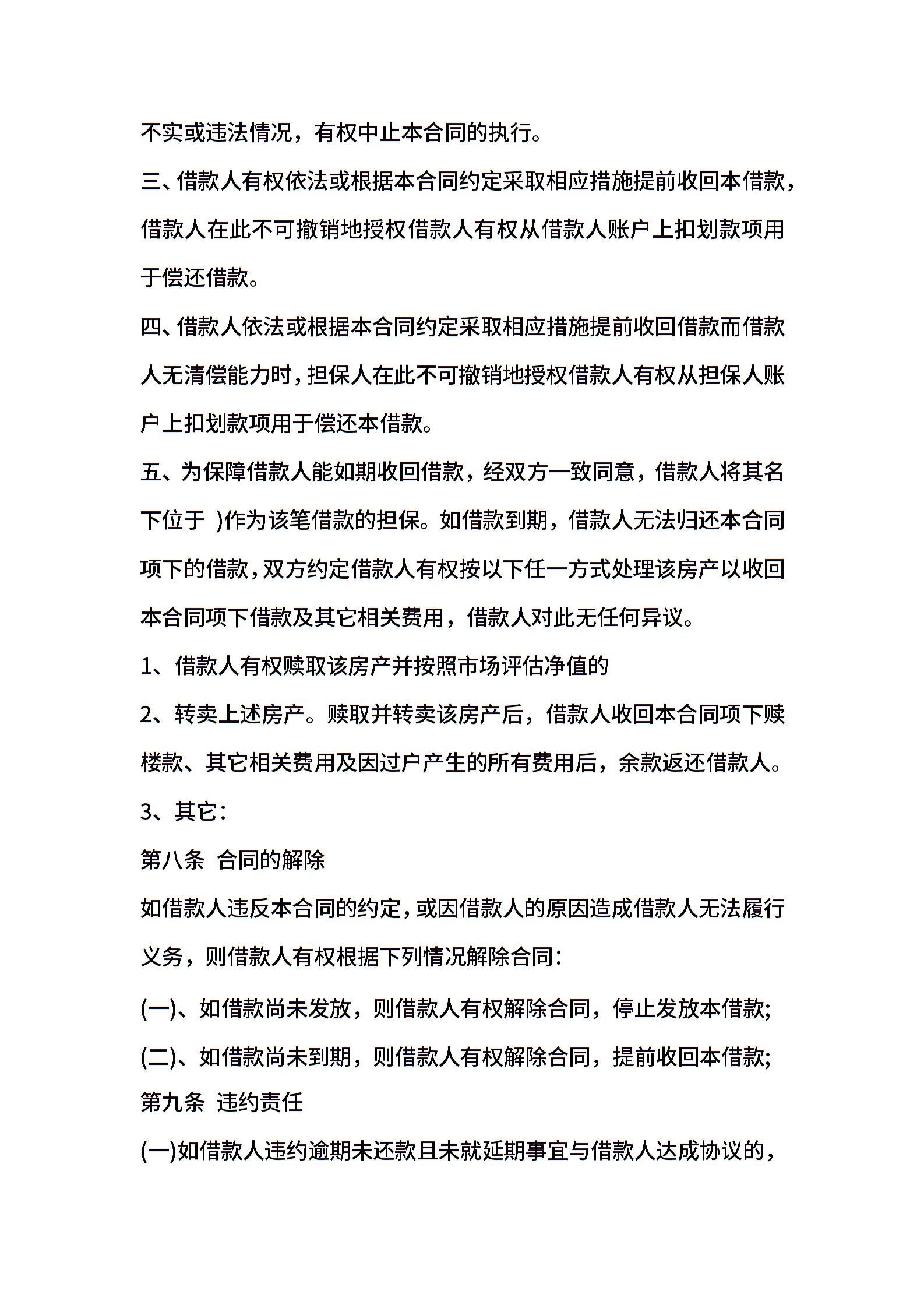 不实或违法情况，有权中止本合同的执行。

三、借款人有权依法或根据本合同约定采取相应措施提前收回本借款，借款人在此不可撤销地授权借款人有权从借款人账户上扣划款项用于偿还借款。

四、借款人依法或根据本合同约定采取相应措施提前收回借款而借款人无清偿能力时，担保人在此不可撤销地授权借款人有权从担保人账户上扣划款项用于偿还本借款。

五、为保障借款人能如期收回借款，经双方一致同意，借款人将其名下位于 )作为该笔借款的担保。如借款到期，借款人无法归还本合同项下的借款，双方约定借款人有权按以下任一方式处理该房产以收回本合同项下借款及其它相关费用，借款人对此无任何异议。

1、借款人有权赎取该房产并按照市场评估净值的

2、转卖上述房产。赎取并转卖该房产后，借款人收回本合同项下赎楼款、其它相关费用及因过户产生的所有费用后，余款返还借款人。

3、其它：

第八条 合同的解除

如借款人违反本合同的约定，或因借款人的原因造成借款人无法履行义务，则借款人有权根据下列情况解除合同：

(一)、如借款尚未发放，则借款人有权解除合同，停止发放本借款;

(二)、如借款尚未到期，则借款人有权解除合同，提前收回本借款;

第九条 违约责任

(一)如借款人违约逾期未还款且未就延期事宜与借款人达成协议的，